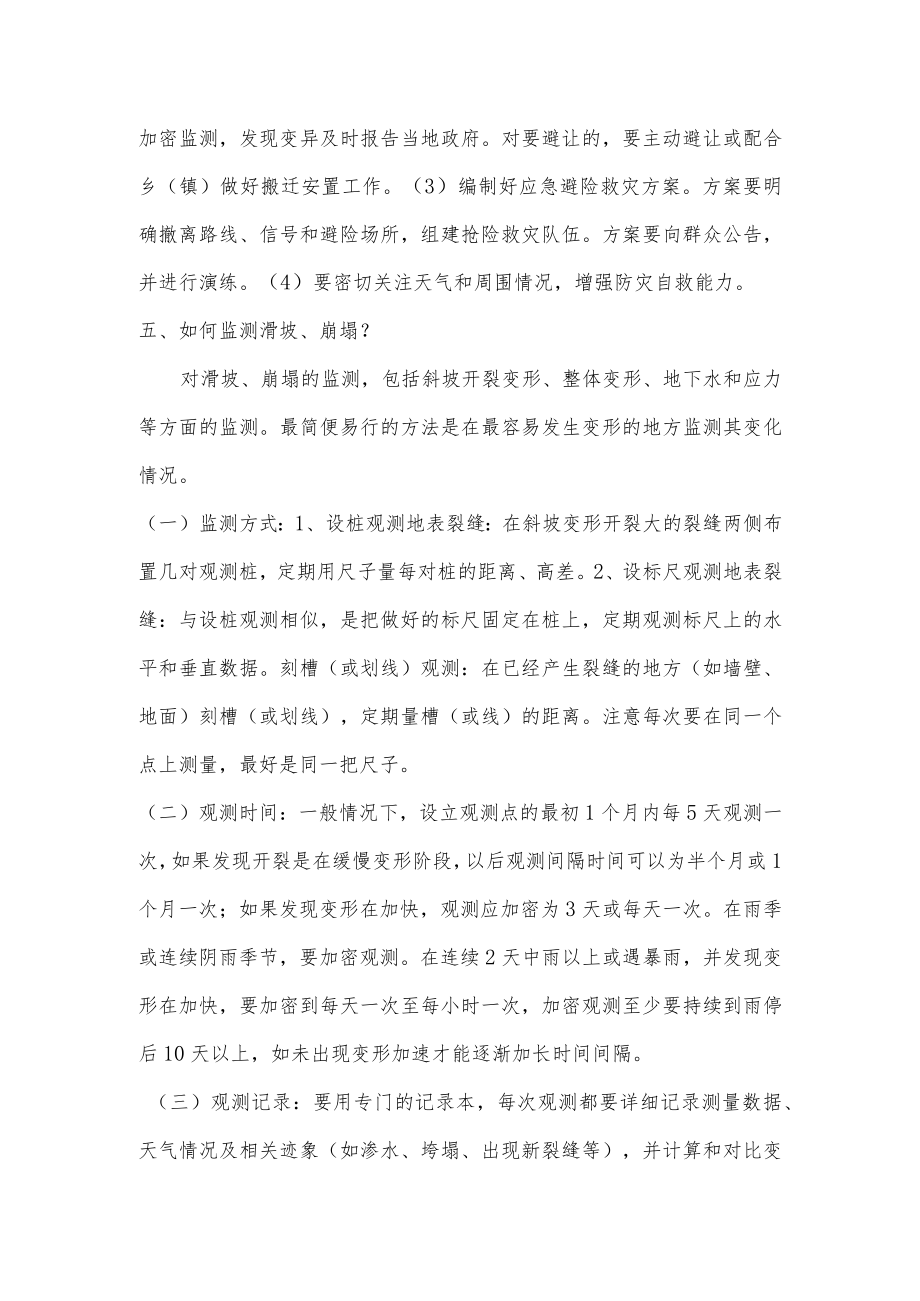 加密监测，发现变异及时报告当地政府。对要避让的，要主动避让或配合乡（镇）做好搬迁安置工作。（3）编制好应急避险救灾方案。方案要明确撤离路线、信号和避险场所，组建抢险救灾队伍。方案要向群众公告，并进行演练。（4）要密切关注天气和周围情况，增强防灾自救能力。

五、如何监测滑坡、崩塌？

对滑坡、崩塌的监测，包括斜坡开裂变形、整体变形、地下水和应力等方面的监测。最简便易行的方法是在最容易发生变形的地方监测其变化情况。

（一）监测方式：1、设桩观测地表裂缝：在斜坡变形开裂大的裂缝两侧布置几对观测桩，定期用尺子量每对桩的距离、高差。2、设标尺观测地表裂缝：与设桩观测相似，是把做好的标尺固定在桩上，定期观测标尺上的水平和垂直数据。刻槽（或划线）观测：在已经产生裂缝的地方（如墙壁、地面）刻槽（或划线），定期量槽（或线）的距离。注意每次要在同一个点上测量，最好是同一把尺子。

（二）观测时间：一般情况下，设立观测点的最初1个月内每5天观测一次，如果发现开裂是在缓慢变形阶段，以后观测间隔时间可以为半个月或1个月一次；如果发现变形在加快，观测应加密为3天或每天一次。在雨季或连续阴雨季节，要加密观测。在连续2天中雨以上或遇暴雨，并发现变形在加快，要加密到每天一次至每小时一次，加密观测至少要持续到雨停后10天以上，如未出现变形加速才能逐渐加长时间间隔。

（三）观测记录：要用专门的记录本，每次观测都要详细记录测量数据、天气情况及相关迹象（如渗水、垮塌、出现新裂缝等），并计算和对比变